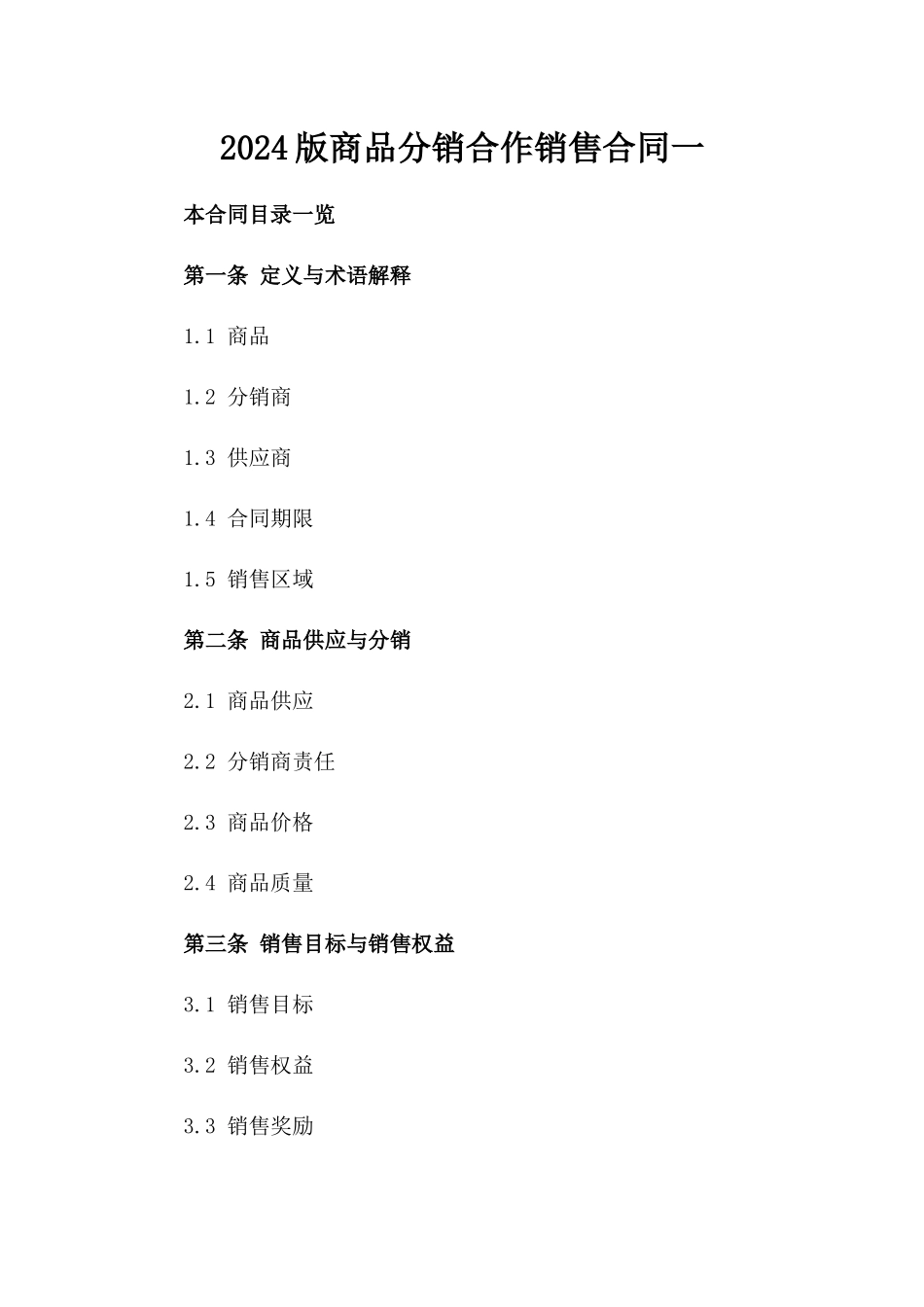 2024版商品分销合作销售合同一

本合同目录一览

第一条 定义与术语解释

1.1 商品

1.2 分销商

1.3 供应商

1.4 合同期限

1.5 销售区域

第二条 商品供应与分销

2.1 商品供应

2.2 分销商责任

2.3 商品价格

2.4 商品质量

第三条 销售目标与销售权益

3.1 销售目标

3.2 销售权益

3.3 销售奖励